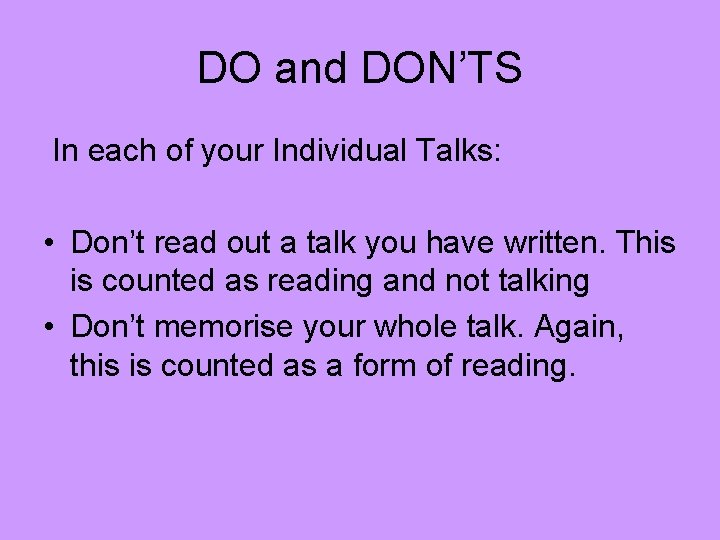 DO and DON’TS

In each of your Individual Talks:

• Don’t read out a talk you have written. This is counted as reading and not talking
• Don’t memorise your whole talk. Again, this is counted as a form of reading.